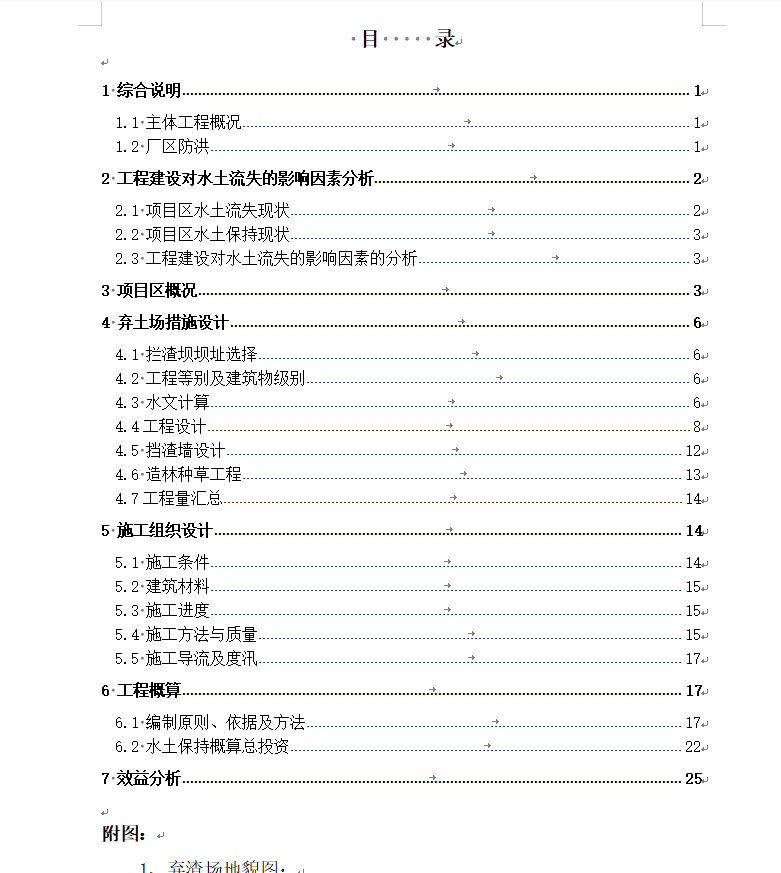 目 录

1 综合说明 1
1.1 主体工程概况 1
1.2 厂区防洪 1
2 工程建设对水土流失的影响因素分析 2
2.1 项目区水土流失现状 2
2.2 项目区水土保持现状 3
2.3 工程建设对水土流失的影响因素的分析 3
3 项目区概况 3
4 弃土场措施设计 6
4.1 拦渣坝坝址选择 6
4.2 工程等别及建筑物级别 6
4.3 水文计算 6
4.4 工程设计 8
4.5 挡渣墙设计 12
4.6 造林种草工程 13
4.7 工程量汇总 14
5 施工组织设计 14
5.1 施工条件 14
5.2 建筑材料 15
5.3 施工进度 15
5.4 施工方法与质量 15
5.5 施工导流及度汛 17
6 工程概算 17
6.1 编制原则、依据及方法 17
6.2 水土保持概算总投资 22
7 效益分析 25

附图：
1. 弃渣场地貌图；